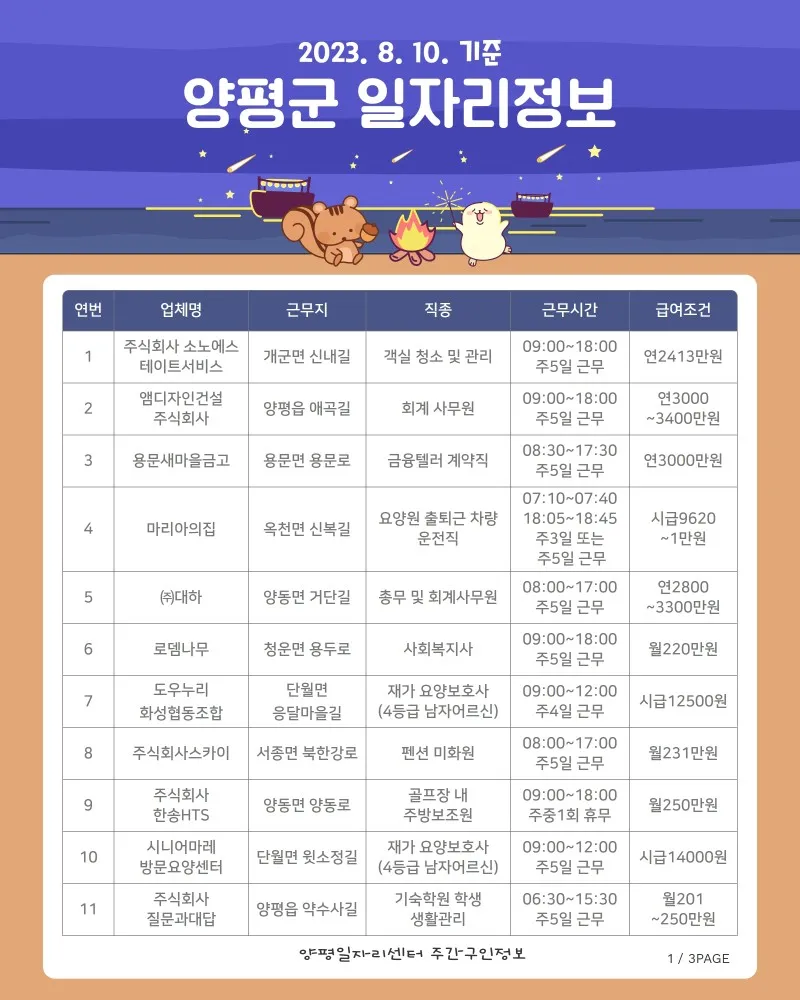 2023. 8. 10. 기준

양평군 일자리정보

| 연번 | 업체명 | 근무지 | 직종 | 근무시간 | 급여조건 |
|---|---|---|---|---|---|
| 1 | 주식회사 소노에스테이트서비스 | 개군면 신내길 | 객실 청소 및 관리 | 09:00~18:00 주5일 근무 | 연2413만원 |
| 2 | 앰디자인건설 주식회사 | 양평읍 애곡길 | 회계 사무원 | 09:00~18:00 주5일 근무 | 연3000 ~3400만원 |
| 3 | 용문새마을금고 | 용문면 용문로 | 금융텔러 계약직 | 08:30~17:30 주5일 근무 | 연3000만원 |
| 4 | 마리아의집 | 옥천면 신복길 | 요양원 출퇴근 차량 운전직 | 07:10~07:40 18:05~18:45 주3일 또는 주5일 근무 | 시급9620 ~1만원 |
| 5 | ㈜대하 | 양동면 거단길 | 총무 및 회계사무원 | 08:00~17:00 주5일 근무 | 연2800 ~3300만원 |
| 6 | 로뎀나무 | 청운면 용두로 | 사회복지사 | 09:00~18:00 주5일 근무 | 월220만원 |
| 7 | 도우누리 화성협동조합 | 단월면 응달마을길 | 재가 요양보호사 (4등급 남자어르신) | 09:00~12:00 주4일 근무 | 시급12500원 |
| 8 | 주식회사스카이 | 서종면 북한강로 | 펜션 미화원 | 08:00~17:00 주5일 근무 | 월231만원 |
| 9 | 주식회사 한송HTS | 양동면 양동로 | 골프장 내 주방보조원 | 09:00~18:00 주중1회 휴무 | 월250만원 |
| 10 | 시니어마레 방문요양센터 | 단월면 윗소정길 | 재가 요양보호사 (4등급 남자어르신) | 09:00~12:00 주5일 근무 | 시급14000원 |
| 11 | 주식회사 질문과대답 | 양평읍 약수사길 | 기숙학원 학생 생활관리 | 06:30~15:30 주5일 근무 | 월201 ~250만원 |

양평일자리센터 주간구인정보

1 / 3PAGE